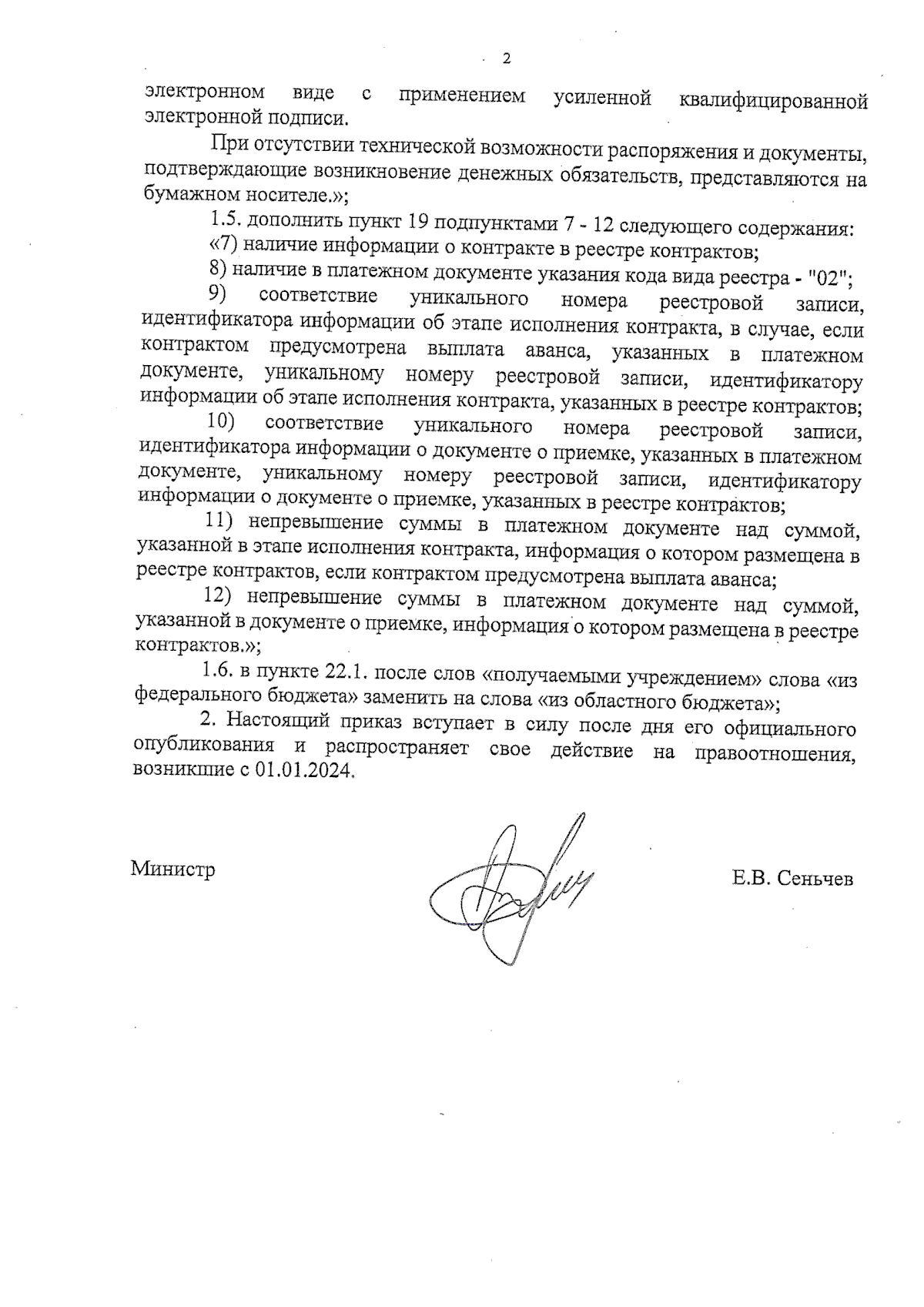 2

электронном виде с применением усиленной квалифицированной электронной подписи.

При отсутствии технической возможности распоряжения и документы, подтверждающие возникновение денежных обязательств, представляются на бумажном носителе.»;

1.5. дополнить пункт 19 подпунктами 7 - 12 следующего содержания:

«7) наличие информации о контракте в реестре контрактов;

8) наличие в платежном документе указания кода вида реестра - "02";

9) соответствие уникального номера реестровой записи, идентификатора информации об этапе исполнения контракта, в случае, если контрактом предусмотрена выплата аванса, указанных в платежном документе, уникальному номеру реестровой записи, идентификатору информации об этапе исполнения контракта, указанных в реестре контрактов;

10) соответствие уникального номера реестровой записи, идентификатора информации о документе о приемке, указанных в платежном документе, уникальному номеру реестровой записи, идентификатору информации о документе о приемке, указанных в реестре контрактов;

11) непревышение суммы в платежном документе над суммой, указанной в этапе исполнения контракта, информация о котором размещена в реестре контрактов, если контрактом предусмотрена выплата аванса;

12) непревышение суммы в платежном документе над суммой, указанной в документе о приемке, информация о котором размещена в реестре контрактов.»;

1.6. в пункте 22.1. после слов «получаемыми учреждением» слова «из федерального бюджета» заменить на слова «из областного бюджета»;

2. Настоящий приказ вступает в силу после дня его официального опубликования и распространяет свое действие на правоотношения, возникшие с 01.01.2024.

Министр

Е.В. Сеньчев